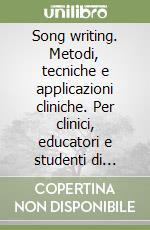 unilibro

Song writing. Metodi, tecniche e applicazioni cliniche. Per clinici, educatori e studenti di...

COPERTINA NON DISPONIBILE